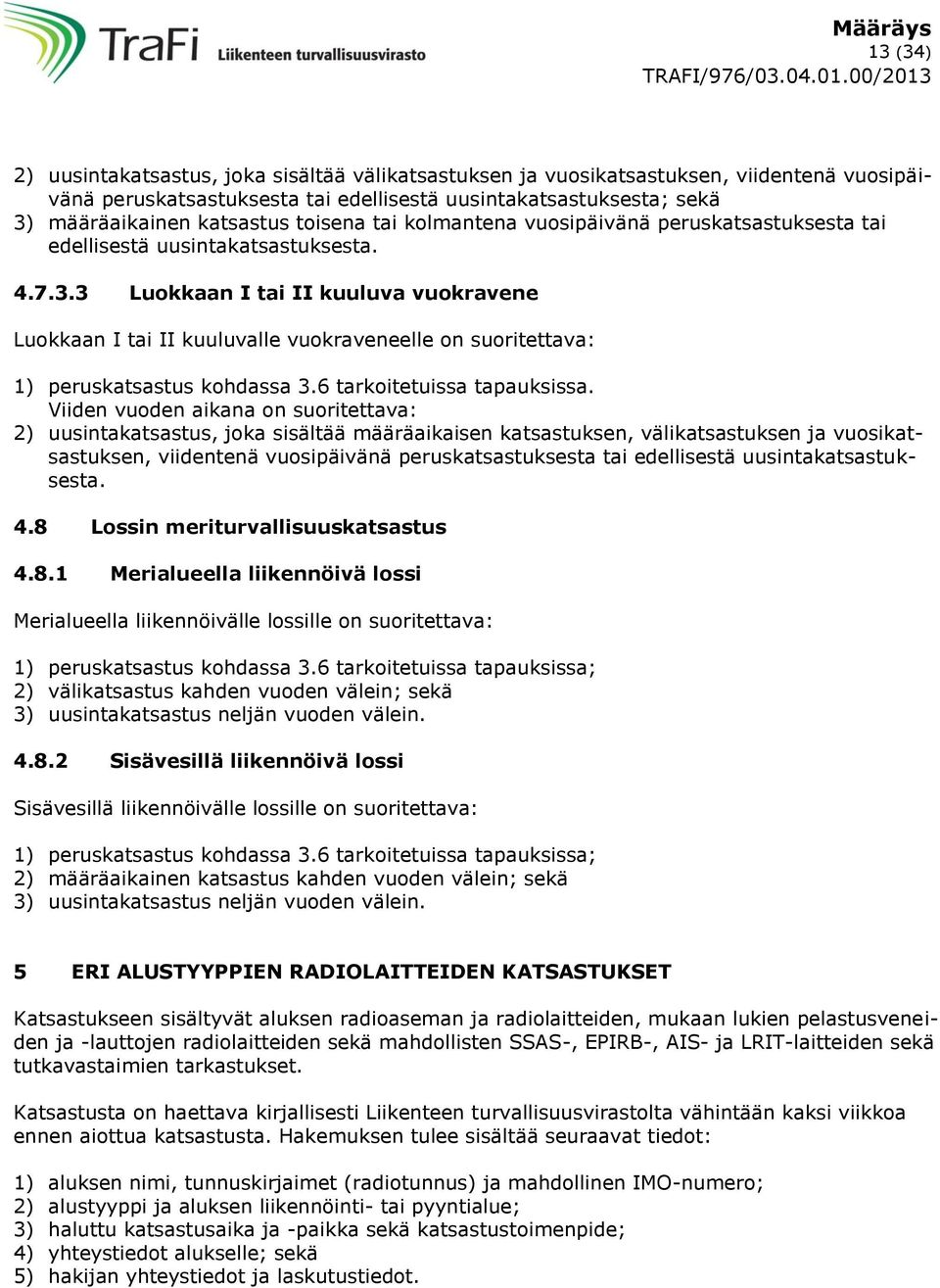 TraFi Liikenteen turvallisuusvirasto

Määräys
13 (34)
TRAFI/976/03.04.01.00/2013

2) uusintakatsastus, joka sisältää välikatsastuksen ja vuosikatsastuksen, viidentenä vuosipäivänä peruskatsastuksesta tai edellisestä uusintakatsastuksesta; sekä
3) määräaikainen katsastus toisena tai kolmantena vuosipäivänä peruskatsastuksesta tai edellisestä uusintakatsastuksesta.

4.7.3.3 Luokkaan I tai II kuuluva vuokravene

Luokkaan I tai II kuuluvalle vuokraveneelle on suoritettava:

1) peruskatsastus kohdassa 3.6 tarkoitetuissa tapauksissa. Viiden vuoden aikana on suoritettava:
2) uusintakatsastus, joka sisältää määräaikaisen katsastuksen, välikatsastuksen ja vuosikatsastuksen, viidentenä vuosipäivänä peruskatsastuksesta tai edellisestä uusintakatsastuksesta.

4.8 Lossin meriturvallisuuskatsastus

4.8.1 Merialueella liikennöivä lossi

Merialueella liikennöivälle lossille on suoritettava:

1) peruskatsastus kohdassa 3.6 tarkoitetuissa tapauksissa;
2) välikatsastus kahden vuoden välein; sekä
3) uusintakatsastus neljän vuoden välein.

4.8.2 Sisävesillä liikennöivä lossi

Sisävesillä liikennöivälle lossille on suoritettava:

1) peruskatsastus kohdassa 3.6 tarkoitetuissa tapauksissa;
2) määräaikainen katsastus kahden vuoden välein; sekä
3) uusintakatsastus neljän vuoden välein.

5 ERI ALUSTYYPPIEN RADIOLAITTEIDEN KATSASTUKSET

Katsastukseen sisältyvät aluksen radioaseman ja radiolaitteiden, mukaan lukien pelastusveneiden ja -lauttojen radiolaitteiden sekä mahdollisten SSAS-, EPIRB-, AIS- ja LRIT-laitteiden sekä tutkavastaimien tarkastukset.

Katsastusta on haettava kirjallisesti Liikenteen turvallisuusvirastolta vähintään kaksi viikkoa ennen aiottua katsastusta. Hakemuksen tulee sisältää seuraavat tiedot:

1) aluksen nimi, tunnuskirjaimet (radiotunnus) ja mahdollinen IMO-numero;
2) alustyyppi ja aluksen liikennöinti- tai pyyntialue;
3) haluttu katsastusaika ja -paikka sekä katsastustoimenpide;
4) yhteystiedot alukselle; sekä
5) hakijan yhteystiedot ja laskutustiedot.